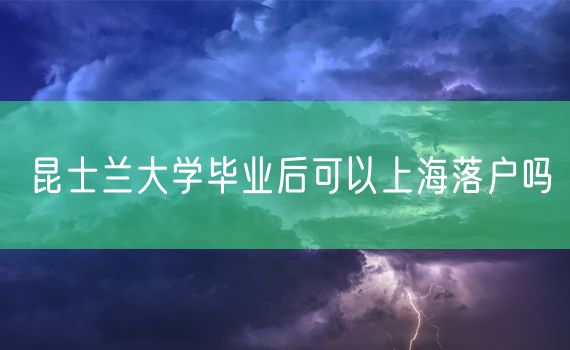 昆士兰大学毕业后可以上海落户吗